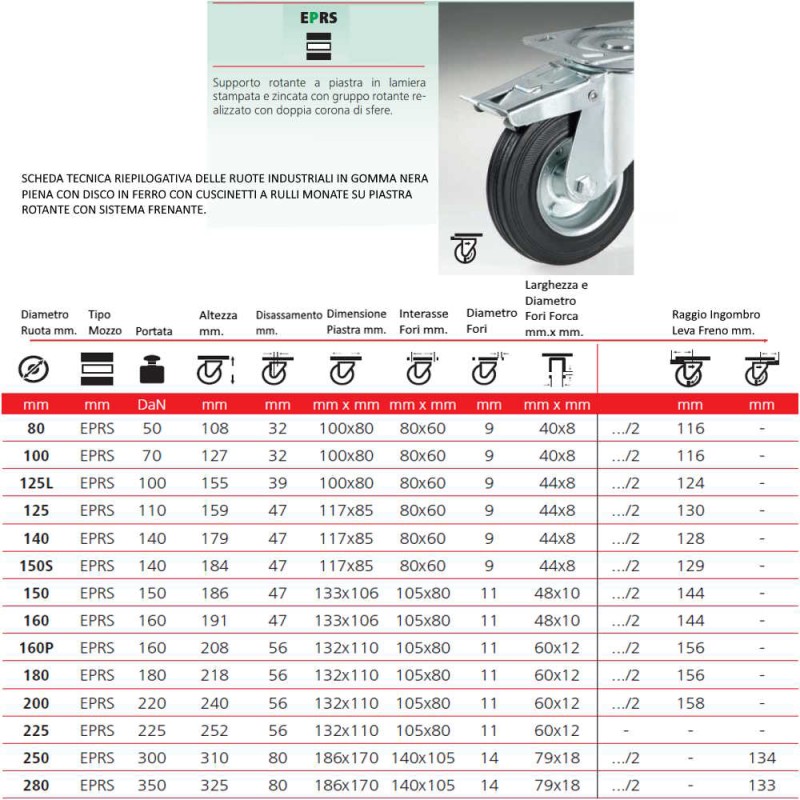 EPRS

Supporto rotante a piastra in lamiera stampata e zincata con gruppo rotante realizzato con doppia corona di sfere.

SCHEDA TECNICA RIEPILOGATIVA DELLE RUOTE INDUSTRIALI IN GOMMA NERA PIENA CON DISCO IN FERRO CON CUSCINETTI A RULLI MONATE SU PIASTRA ROTANTE CON SISTEMA FRENANTE.

| Diametro Ruota mm. | Tipo Mozzo | Portata | Altezza mm. | Disassamento mm. | Dimensione Piastra mm. | Interasse Fori mm. | Diametro Fori | Larghezza e Diametro Fori Forca mm.x mm. | | Raggio Ingombro Leva Freno mm. | |
|---|---|---|---|---|---|---|---|---|---|---|---|
| mm | mm | DaN | mm | mm | mm x mm | mm x mm | mm | mm x mm | | mm | mm |
| 80 | EPRS | 50 | 108 | 32 | 100x80 | 80x60 | 9 | 40x8 | .../2 | 116 | - |
| 100 | EPRS | 70 | 127 | 32 | 100x80 | 80x60 | 9 | 40x8 | .../2 | 116 | - |
| 125L | EPRS | 100 | 155 | 39 | 100x80 | 80x60 | 9 | 44x8 | .../2 | 124 | - |
| 125 | EPRS | 110 | 159 | 47 | 117x85 | 80x60 | 9 | 44x8 | .../2 | 130 | - |
| 140 | EPRS | 140 | 179 | 47 | 117x85 | 80x60 | 9 | 44x8 | .../2 | 128 | - |
| 150S | EPRS | 140 | 184 | 47 | 117x85 | 80x60 | 9 | 44x8 | .../2 | 129 | - |
| 150 | EPRS | 150 | 186 | 47 | 133x106 | 105x80 | 11 | 48x10 | .../2 | 144 | - |
| 160 | EPRS | 160 | 191 | 47 | 133x106 | 105x80 | 11 | 48x10 | .../2 | 144 | - |
| 160P | EPRS | 160 | 208 | 56 | 132x110 | 105x80 | 11 | 60x12 | .../2 | 156 | - |
| 180 | EPRS | 180 | 218 | 56 | 132x110 | 105x80 | 11 | 60x12 | .../2 | 156 | - |
| 200 | EPRS | 220 | 240 | 56 | 132x110 | 105x80 | 11 | 60x12 | .../2 | 158 | - |
| 225 | EPRS | 225 | 252 | 56 | 132x110 | 105x80 | 11 | 60x12 | - | - | - |
| 250 | EPRS | 300 | 310 | 80 | 186x170 | 140x105 | 14 | 79x18 | .../2 | - | 134 |
| 280 | EPRS | 350 | 325 | 80 | 186x170 | 140x105 | 14 | 79x18 | .../2 | - | 133 |